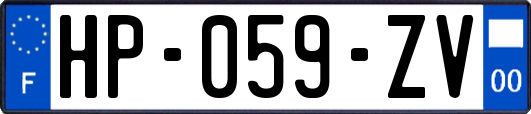 F

HP-059-ZV

00